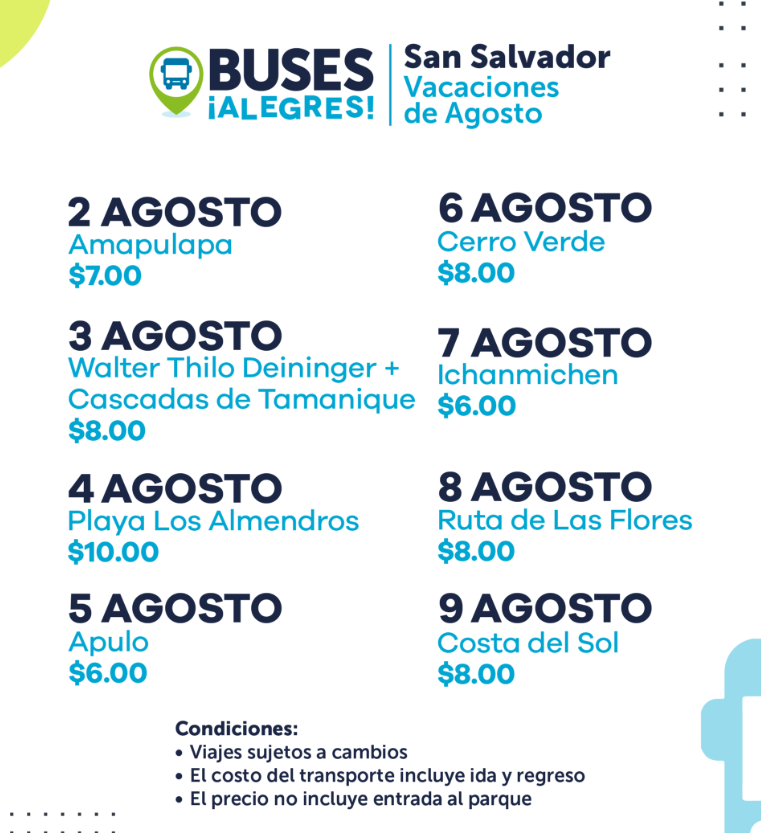 BUSES ¡ALEGRES!

San Salvador
Vacaciones de Agosto

2 AGOSTO
Amapulapa
$7.00

3 AGOSTO
Walter Thilo Deininger + Cascadas de Tamanique
$8.00

4 AGOSTO
Playa Los Almendros
$10.00

5 AGOSTO
Apulo
$6.00

6 AGOSTO
Cerro Verde
$8.00

7 AGOSTO
Ichanmichen
$6.00

8 AGOSTO
Ruta de Las Flores
$8.00

9 AGOSTO
Costa del Sol
$8.00

Condiciones:
• Viajes sujetos a cambios
• El costo del transporte incluye ida y regreso
• El precio no incluye entrada al parque